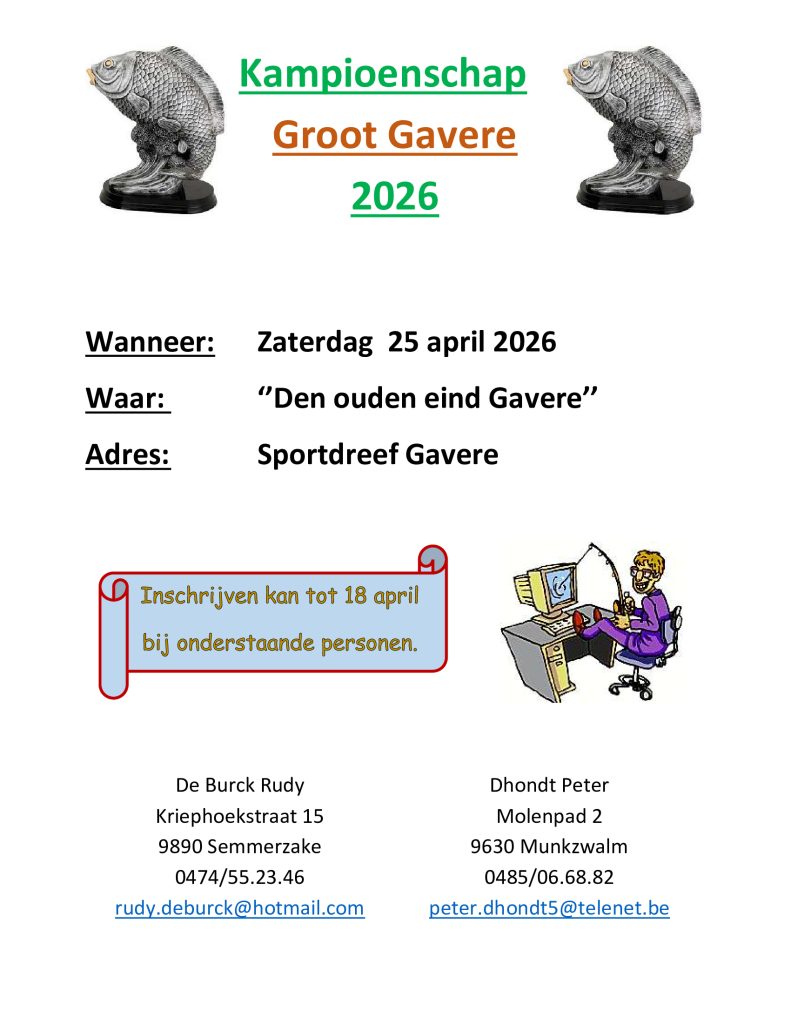 Kampioenschap
Groot Gavere
2026

Wanneer: Zaterdag 25 april 2026
Waar: ''Den ouden eind Gavere''
Adres: Sportdreef Gavere

Inschrijven kan tot 18 april bij onderstaande personen.

De Burck Rudy
Kriephoekstraat 15
9890 Semmerzake
0474/55.23.46
rudy.deburck@hotmail.com

Dhondt Peter
Molenpad 2
9630 Munkzwalm
0485/06.68.82
peter.dhondt5@telenet.be